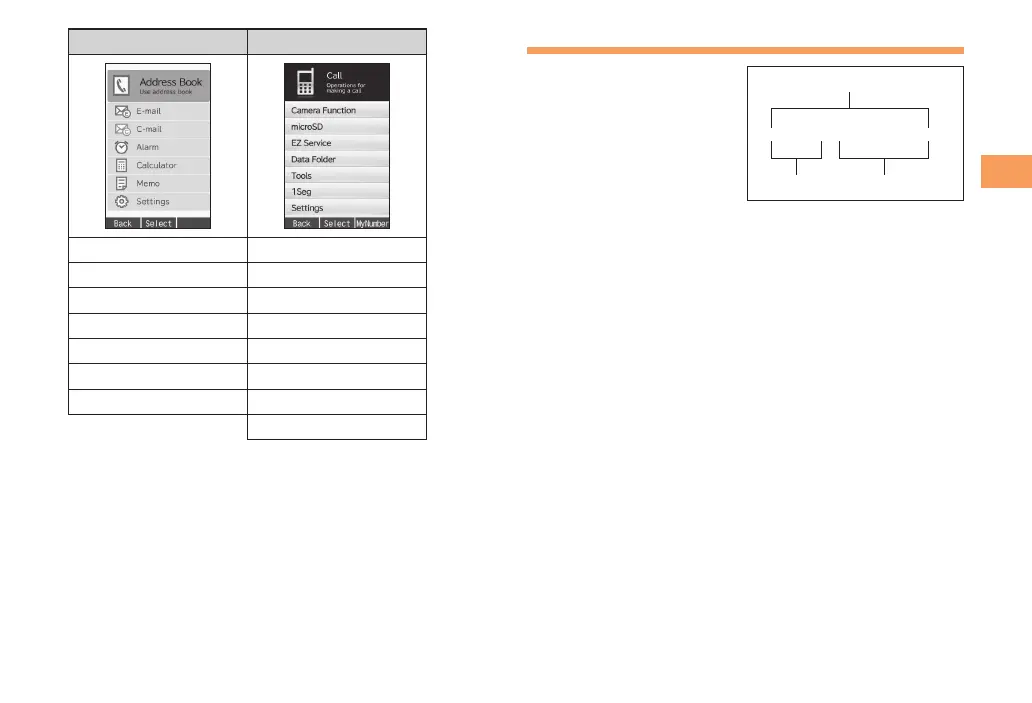 Address Book
Use address book
E-mail
C-mail
Alarm
Calculator
Memo
Settings
Back Select

Call
Operations for making a call
Camera Function
microSD
EZ Service
Data Folder
Tools
1Seg
Settings
Back Select MyNumber